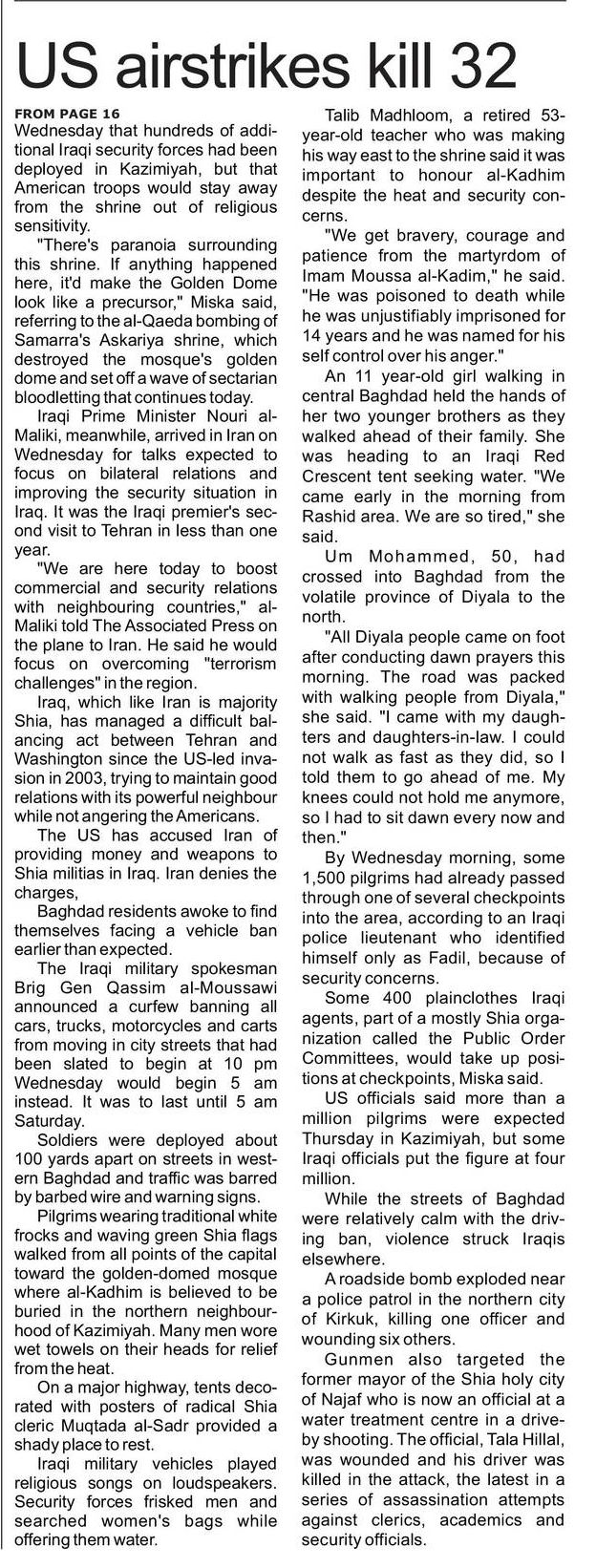 US airstrikes kill 32

FROM PAGE 16
Wednesday that hundreds of additional Iraqi security forces had been deployed in Kazimiyah, but that American troops would stay away from the shrine out of religious sensitivity.

"There's paranoia surrounding this shrine. If anything happened here, it'd make the Golden Dome look like a precursor," Miska said, referring to the al-Qaeda bombing of Samarra's Askariya shrine, which destroyed the mosque's golden dome and set off a wave of sectarian bloodletting that continues today.

Iraqi Prime Minister Nouri al-Maliki, meanwhile, arrived in Iran on Wednesday for talks expected to focus on bilateral relations and improving the security situation in Iraq. It was the Iraqi premier's second visit to Tehran in less than one year.

"We are here today to boost commercial and security relations with neighbouring countries," al-Maliki told The Associated Press on the plane to Iran. He said he would focus on overcoming "terrorism challenges" in the region.

Iraq, which like Iran is majority Shia, has managed a difficult balancing act between Tehran and Washington since the US-led invasion in 2003, trying to maintain good relations with its powerful neighbour while not angering the Americans.

The US has accused Iran of providing money and weapons to Shia militias in Iraq. Iran denies the charges,

Baghdad residents awoke to find themselves facing a vehicle ban earlier than expected.

The Iraqi military spokesman Brig Gen Qassim al-Moussawi announced a curfew banning all cars, trucks, motorcycles and carts from moving in city streets that had been slated to begin at 10 pm Wednesday would begin 5 am instead. It was to last until 5 am Saturday.

Soldiers were deployed about 100 yards apart on streets in western Baghdad and traffic was barred by barbed wire and warning signs.

Pilgrims wearing traditional white frocks and waving green Shia flags walked from all points of the capital toward the golden-domed mosque where al-Kadhim is believed to be buried in the northern neighbourhood of Kazimiyah. Many men wore wet towels on their heads for relief from the heat.

On a major highway, tents decorated with posters of radical Shia cleric Muqtada al-Sadr provided a shady place to rest.

Iraqi military vehicles played religious songs on loudspeakers. Security forces frisked men and searched women's bags while offering them water.

Talib Madhloom, a retired 53-year-old teacher who was making his way east to the shrine said it was important to honour al-Kadhim despite the heat and security concerns.

"We get bravery, courage and patience from the martyrdom of Imam Moussa al-Kadim," he said. "He was poisoned to death while he was unjustifiably imprisoned for 14 years and he was named for his self control over his anger."

An 11 year-old girl walking in central Baghdad held the hands of her two younger brothers as they walked ahead of their family. She was heading to an Iraqi Red Crescent tent seeking water. "We came early in the morning from Rashid area. We are so tired," she said.

Um Mohammed, 50, had crossed into Baghdad from the volatile province of Diyala to the north.

"All Diyala people came on foot after conducting dawn prayers this morning. The road was packed with walking people from Diyala," she said. "I came with my daughters and daughters-in-law. I could not walk as fast as they did, so I told them to go ahead of me. My knees could not hold me anymore, so I had to sit dawn every now and then."

By Wednesday morning, some 1,500 pilgrims had already passed through one of several checkpoints into the area, according to an Iraqi police lieutenant who identified himself only as Fadil, because of security concerns.

Some 400 plainclothes Iraqi agents, part of a mostly Shia organization called the Public Order Committees, would take up positions at checkpoints, Miska said.

US officials said more than a million pilgrims were expected Thursday in Kazimiyah, but some Iraqi officials put the figure at four million.

While the streets of Baghdad were relatively calm with the driving ban, violence struck Iraqis elsewhere.

A roadside bomb exploded near a police patrol in the northern city of Kirkuk, killing one officer and wounding six others.

Gunmen also targeted the former mayor of the Shia holy city of Najaf who is now an official at a water treatment centre in a drive-by shooting. The official, Tala Hillal, was wounded and his driver was killed in the attack, the latest in a series of assassination attempts against clerics, academics and security officials.